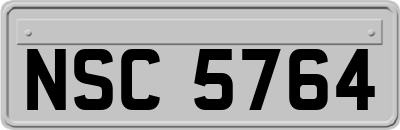 NSC 5764